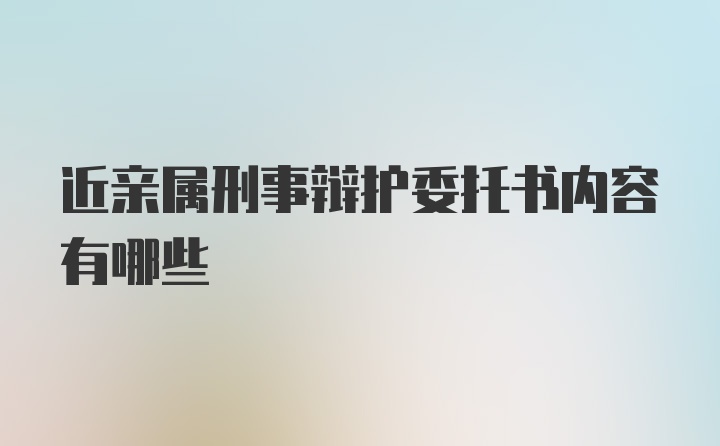 近亲属刑事辩护委托书内容有哪些